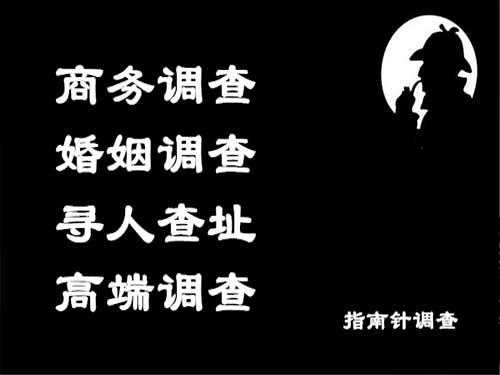 商务调查
婚姻调查
寻人查址
高端调查

指南针调查